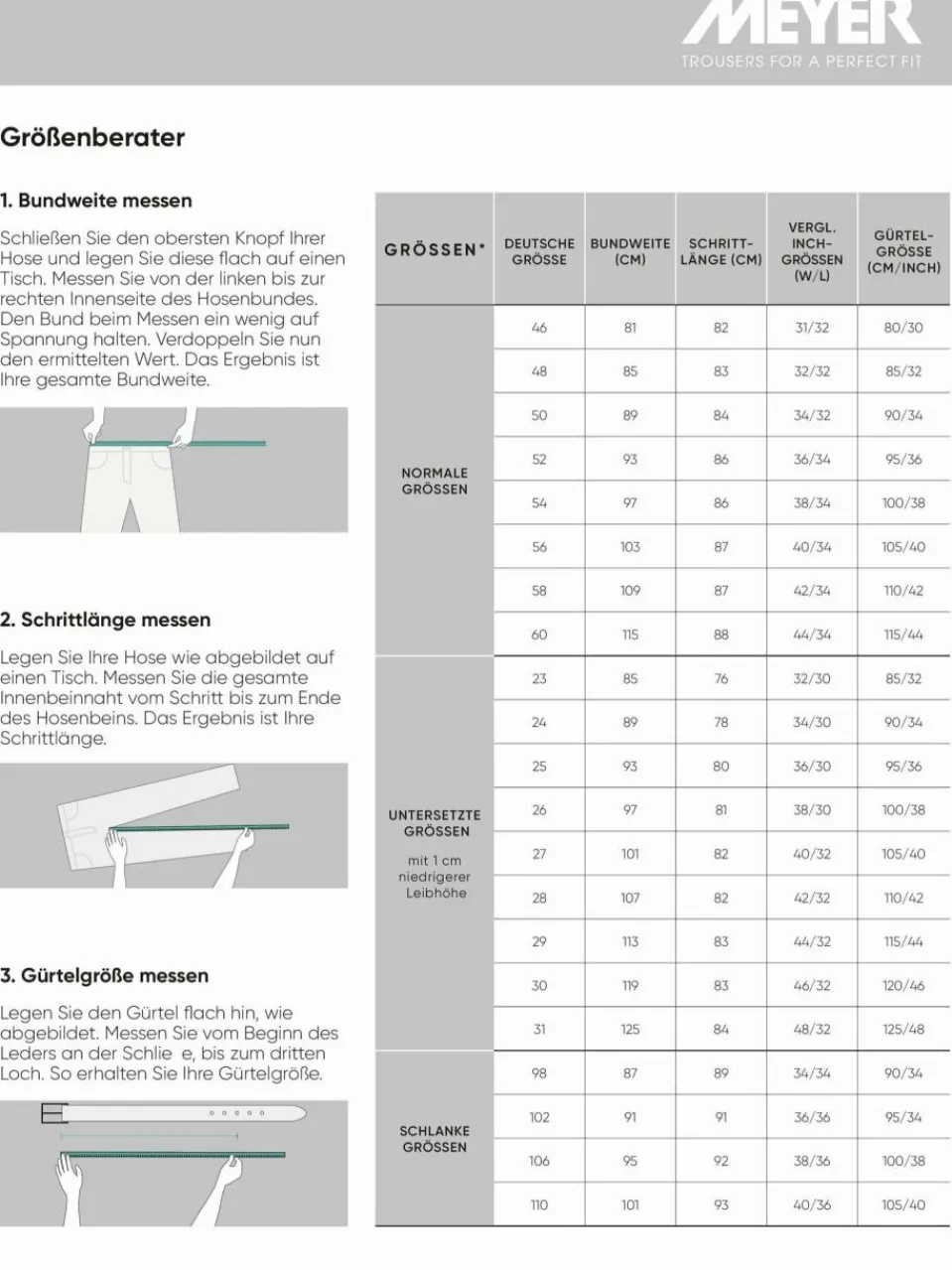 MEYER
TROUSERS FOR A PERFECT FIT

Größenberater

1. Bundweite messen

Schließen Sie den obersten Knopf Ihrer Hose und legen Sie diese flach auf einen Tisch. Messen Sie von der linken bis zur rechten Innenseite des Hosenbundes. Den Bund beim Messen ein wenig auf Spannung halten. Verdoppeln Sie nun den ermittelten Wert. Das Ergebnis ist Ihre gesamte Bundweite.

2. Schrittlänge messen

Legen Sie Ihre Hose wie abgebildet auf einen Tisch. Messen Sie die gesamte Innenbeinnaht vom Schritt bis zum Ende des Hosenbeins. Das Ergebnis ist Ihre Schrittlänge.

3. Gürtelgröße messen

Legen Sie den Gürtel flach hin, wie abgebildet. Messen Sie vom Beginn des Leders an der Schlie e, bis zum dritten Loch. So erhalten Sie Ihre Gürtelgröße.

| GRÖSSEN* | DEUTSCHE GRÖSSE | BUNDWEITE (CM) | SCHRITT-LÄNGE (CM) | VERGL. INCH-GRÖSSEN (W/L) | GÜRTEL-GRÖSSE (CM/INCH) |
|---|---|---|---|---|---|
| NORMALE GRÖSSEN | 46 | 81 | 82 | 31/32 | 80/30 |
| | 48 | 85 | 83 | 32/32 | 85/32 |
| | 50 | 89 | 84 | 34/32 | 90/34 |
| | 52 | 93 | 86 | 36/34 | 95/36 |
| | 54 | 97 | 86 | 38/34 | 100/38 |
| | 56 | 103 | 87 | 40/34 | 105/40 |
| | 58 | 109 | 87 | 42/34 | 110/42 |
| | 60 | 115 | 88 | 44/34 | 115/44 |
| UNTERSETZTE GRÖSSEN mit 1 cm niedrigerer Leibhöhe | 23 | 85 | 76 | 32/30 | 85/32 |
| | 24 | 89 | 78 | 34/30 | 90/34 |
| | 25 | 93 | 80 | 36/30 | 95/36 |
| | 26 | 97 | 81 | 38/30 | 100/38 |
| | 27 | 101 | 82 | 40/32 | 105/40 |
| | 28 | 107 | 82 | 42/32 | 110/42 |
| | 29 | 113 | 83 | 44/32 | 115/44 |
| | 30 | 119 | 83 | 46/32 | 120/46 |
| | 31 | 125 | 84 | 48/32 | 125/48 |
| SCHLANKE GRÖSSEN | 98 | 87 | 89 | 34/34 | 90/34 |
| | 102 | 91 | 91 | 36/36 | 95/34 |
| | 106 | 95 | 92 | 38/36 | 100/38 |
| | 110 | 101 | 93 | 40/36 | 105/40 |